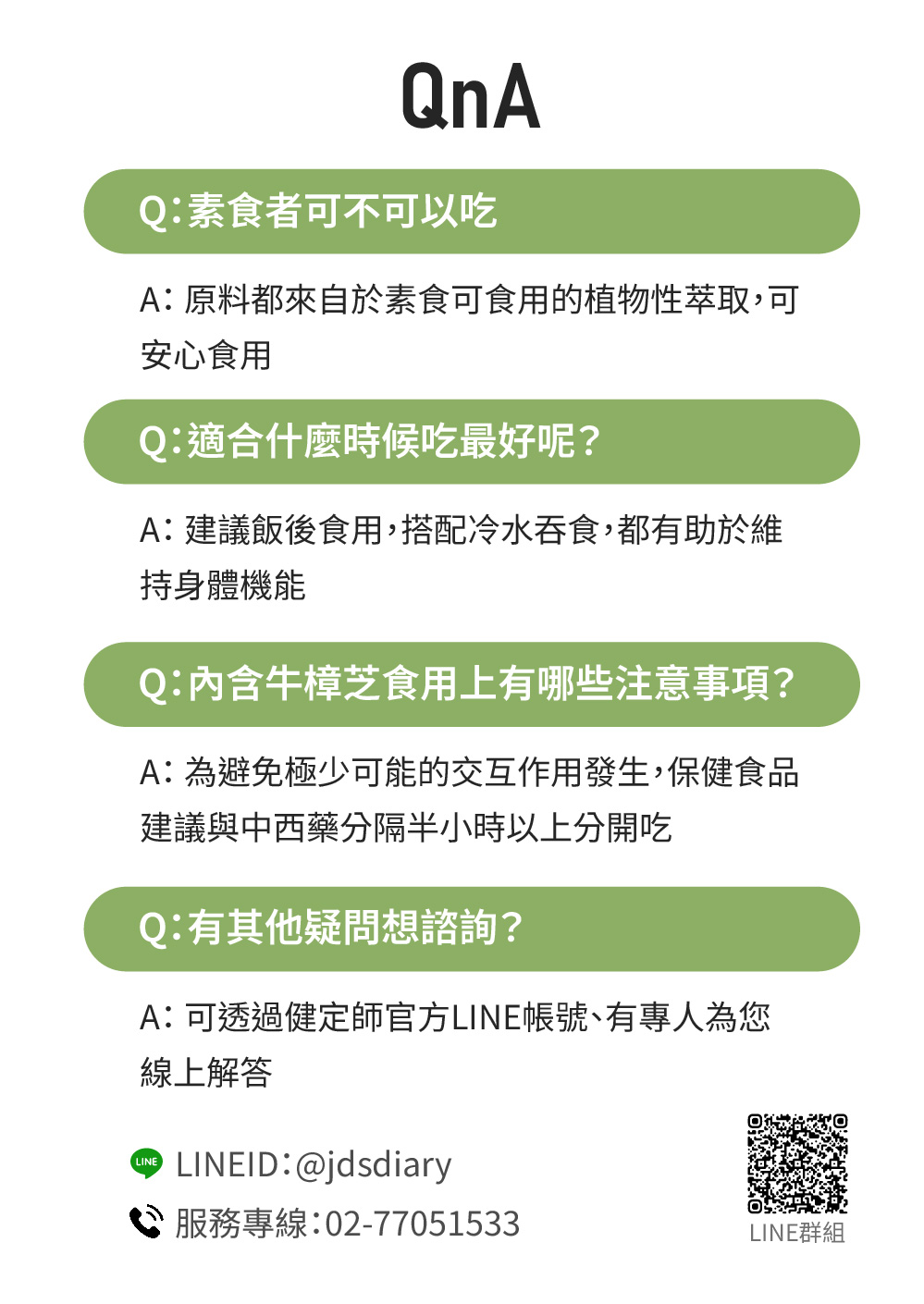 QnA

Q:素食者可不可以吃

A: 原料都來自於素食可食用的植物性萃取,可安心食用

Q:適合什麼時候吃最好呢?

A: 建議飯後食用,搭配冷水吞食,都有助於維持身體機能

Q:內含牛樟芝食用上有哪些注意事項?

A: 為避免極少可能的交互作用發生,保健食品建議與中西藥分隔半小時以上分開吃

Q:有其他疑問想諮詢?

A: 可透過健定師官方LINE帳號、有專人為您線上解答

LINE

LINEID:@jdsdiary

服務專線:02-77051533

LINE群組